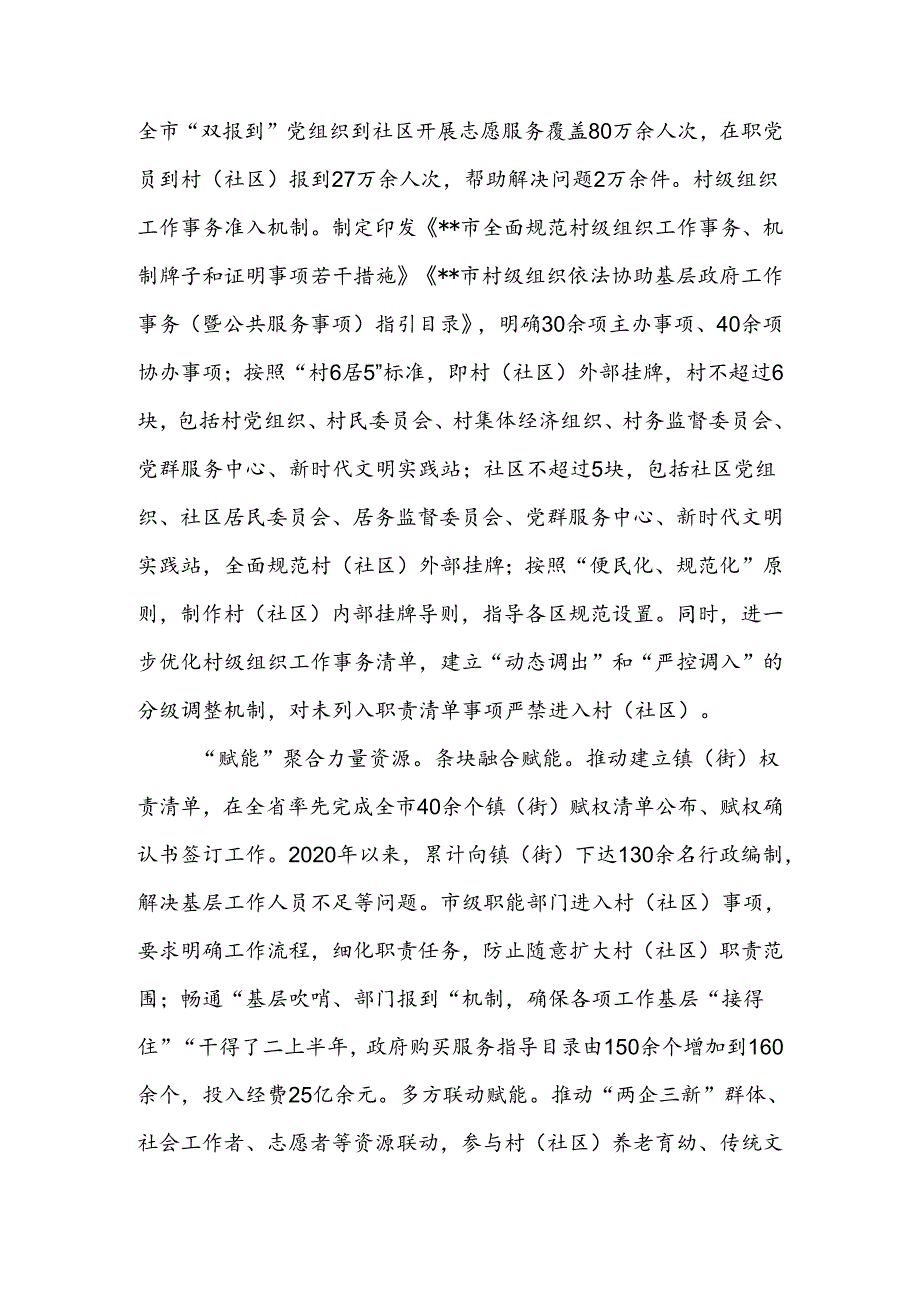 全市“双报到”党组织到社区开展志愿服务覆盖80万余人次，在职党员到村（社区）报到27万余人次，帮助解决问题2万余件。村级组织工作事务准入机制。制定印发《**市全面规范村级组织工作事务、机制牌子和证明事项若干措施》《**市村级组织依法协助基层政府工作事务（暨公共服务事项）指引目录》，明确30余项主办事项、40余项协办事项；按照“村6居5”标准，即村（社区）外部挂牌，村不超过6块，包括村党组织、村民委员会、村集体经济组织、村务监督委员会、党群服务中心、新时代文明实践站；社区不超过5块，包括社区党组织、社区居民委员会、居务监督委员会、党群服务中心、新时代文明实践站，全面规范村（社区）外部挂牌；按照“便民化、规范化”原则，制作村（社区）内部挂牌导则，指导各区规范设置。同时，进一步优化村级组织工作事务清单，建立“动态调出”和“严控调入”的分级调整机制，对未列入职责清单事项严禁进入村（社区）。

“赋能”聚合力量资源。条块融合赋能。推动建立镇（街）权责清单，在全省率先完成全市40余个镇（街）赋权清单公布、赋权确认书签订工作。2020年以来，累计向镇（街）下达130余名行政编制，解决基层工作人员不足等问题。市级职能部门进入村（社区）事项，要求明确工作流程，细化职责任务，防止随意扩大村（社区）职责范围；畅通“基层吹哨、部门报到“机制，确保各项工作基层“接得住”“干得了二上半年，政府购买服务指导目录由150余个增加到160余个，投入经费25亿余元。多方联动赋能。推动“两企三新”群体、社会工作者、志愿者等资源联动，参与村（社区）养老育幼、传统文